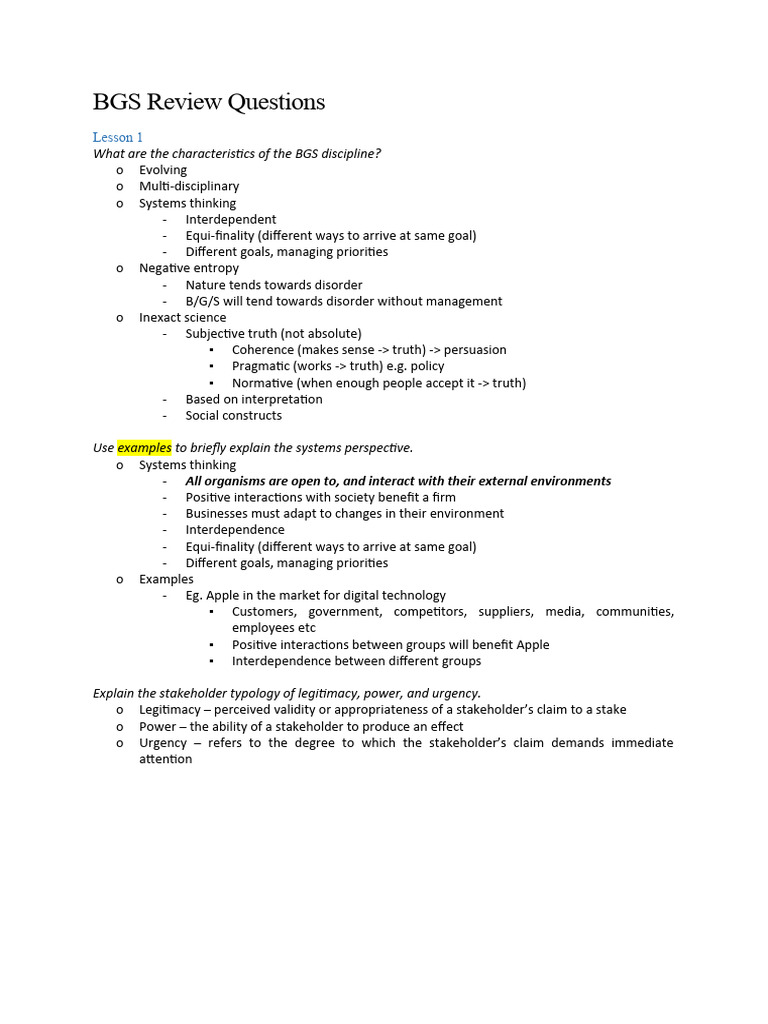 BGS Review Questions

Lesson 1

What are the characteristics of the BGS discipline?

o Evolving
o Multi-disciplinary
o Systems thinking
  - Interdependent
  - Equi-finality (different ways to arrive at same goal)
  - Different goals, managing priorities
o Negative entropy
  - Nature tends towards disorder
  - B/G/S will tend towards disorder without management
o Inexact science
  - Subjective truth (not absolute)
    ▪ Coherence (makes sense -> truth) -> persuasion
    ▪ Pragmatic (works -> truth) e.g. policy
    ▪ Normative (when enough people accept it -> truth)
  - Based on interpretation
  - Social constructs

Use examples to briefly explain the systems perspective.

o Systems thinking
  - All organisms are open to, and interact with their external environments
  - Positive interactions with society benefit a firm
  - Businesses must adapt to changes in their environment
  - Interdependence
  - Equi-finality (different ways to arrive at same goal)
  - Different goals, managing priorities
o Examples
  - Eg. Apple in the market for digital technology
    ▪ Customers, government, competitors, suppliers, media, communities, employees etc
    ▪ Positive interactions between groups will benefit Apple
    ▪ Interdependence between different groups

Explain the stakeholder typology of legitimacy, power, and urgency.

o Legitimacy – perceived validity or appropriateness of a stakeholder's claim to a stake
o Power – the ability of a stakeholder to produce an effect
o Urgency – refers to the degree to which the stakeholder's claim demands immediate attention